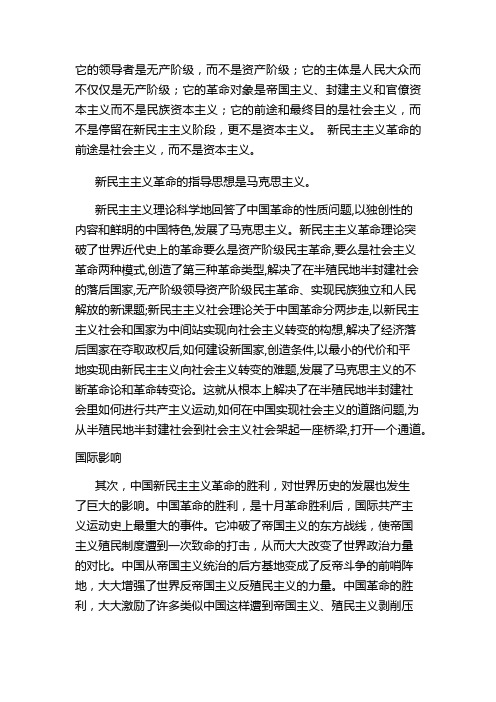 它的领导者是无产阶级，而不是资产阶级；它的主体是人民大众而不仅仅是无产阶级；它的革命对象是帝国主义、封建主义和官僚资本主义而不是民族资本主义；它的前途和最终目的是社会主义，而不是停留在新民主主义阶段，更不是资本主义。 新民主主义革命的前途是社会主义，而不是资本主义。

新民主主义革命的指导思想是马克思主义。

新民主主义理论科学地回答了中国革命的性质问题,以独创性的内容和鲜明的中国特色,发展了马克思主义。新民主主义革命理论突破了世界近代史上的革命要么是资产阶级民主革命,要么是社会主义革命两种模式,创造了第三种革命类型,解决了在半殖民地半封建社会的落后国家,无产阶级领导资产阶级民主革命、实现民族独立和人民解放的新课题;新民主主义社会理论关于中国革命分两步走,以新民主主义社会和国家为中间站实现向社会主义转变的构想,解决了经济落后国家在夺取政权后,如何建设新国家,创造条件,以最小的代价和平地实现由新民主主义向社会主义转变的难题,发展了马克思主义的不断革命论和革命转变论。这就从根本上解决了在半殖民地半封建社会里如何进行共产主义运动,如何在中国实现社会主义的道路问题,为从半殖民地半封建社会到社会主义社会架起一座桥梁,打开一个通道。

国际影响

其次，中国新民主主义革命的胜利，对世界历史的发展也发生了巨大的影响。中国革命的胜利，是十月革命胜利后，国际共产主义运动史上最重大的事件。它冲破了帝国主义的东方战线，使帝国主义殖民制度遭到一次致命的打击，从而大大改变了世界政治力量的对比。中国从帝国主义统治的后方基地变成了反帝斗争的前哨阵地，大大增强了世界反帝国主义反殖民主义的力量。中国革命的胜利，大大激励了许多类似中国这样遭到帝国主义、殖民主义剥削压